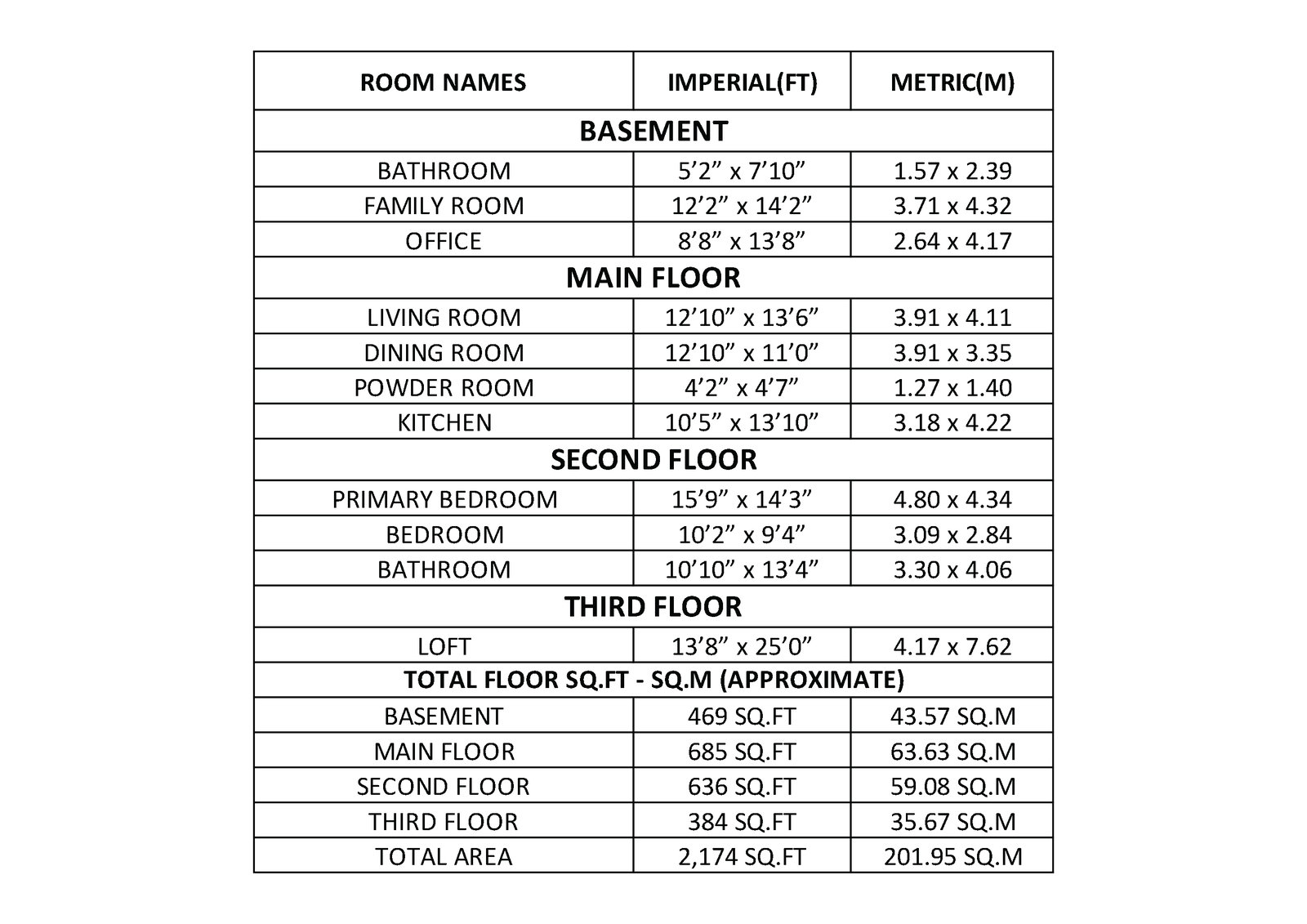 | ROOM NAMES | IMPERIAL(FT) | METRIC(M) |
|---|---|---|
| BASEMENT | | |
| BATHROOM | 5’2” x 7’10” | 1.57 x 2.39 |
| FAMILY ROOM | 12’2” x 14’2” | 3.71 x 4.32 |
| OFFICE | 8’8” x 13’8” | 2.64 x 4.17 |
| MAIN FLOOR | | |
| LIVING ROOM | 12’10” x 13’6” | 3.91 x 4.11 |
| DINING ROOM | 12’10” x 11’0” | 3.91 x 3.35 |
| POWDER ROOM | 4’2” x 4’7” | 1.27 x 1.40 |
| KITCHEN | 10’5” x 13’10” | 3.18 x 4.22 |
| SECOND FLOOR | | |
| PRIMARY BEDROOM | 15’9” x 14’3” | 4.80 x 4.34 |
| BEDROOM | 10’2” x 9’4” | 3.09 x 2.84 |
| BATHROOM | 10’10” x 13’4” | 3.30 x 4.06 |
| THIRD FLOOR | | |
| LOFT | 13’8” x 25’0” | 4.17 x 7.62 |
| TOTAL FLOOR SQ.FT - SQ.M (APPROXIMATE) | | |
| BASEMENT | 469 SQ.FT | 43.57 SQ.M |
| MAIN FLOOR | 685 SQ.FT | 63.63 SQ.M |
| SECOND FLOOR | 636 SQ.FT | 59.08 SQ.M |
| THIRD FLOOR | 384 SQ.FT | 35.67 SQ.M |
| TOTAL AREA | 2,174 SQ.FT | 201.95 SQ.M |